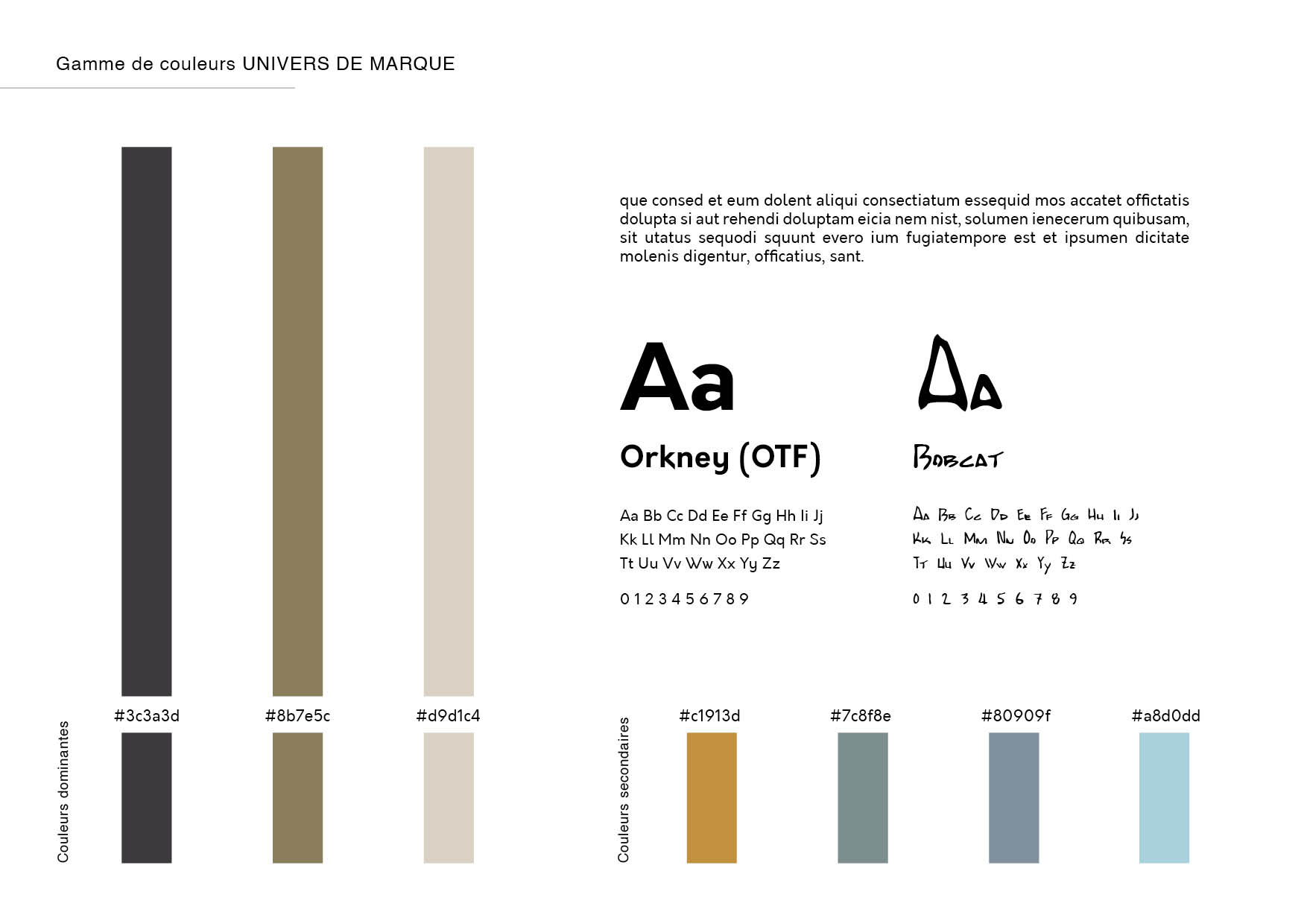 Gamme de couleurs UNIVERS DE MARQUE

que consed et eum dolent aliqui consectiatum essequid mos accatet offictatis dolupta si aut rehendi doluptam eicia nem nist, solumen ienecerum quibusam, sit utatus sequodi squunt evero ium fugiatempore est et ipsumen dicitate molenis digentur, officatius, sant.

Aa

Orkney (OTF)

Aa Bb Cc Dd Ee Ff Gg Hh Ii Jj
Kk Ll Mm Nn Oo Pp Qq Rr Ss
Tt Uu Vv Ww Xx Yy Zz

0 1 2 3 4 5 6 7 8 9

Aa

Bobcat

Aa Bb Cc Dd Ee Ff Gg Hh Ii Jj
Kk Ll Mm Nn Oo Pp Qq Rr Ss
Tt Uu Vv Ww Xx Yy Zz

0 1 2 3 4 5 6 7 8 9

Couleurs dominantes

#3c3a3d

#8b7e5c

#d9d1c4

Couleurs secondaires

#c1913d

#7c8f8e

#80909f

#a8d0dd